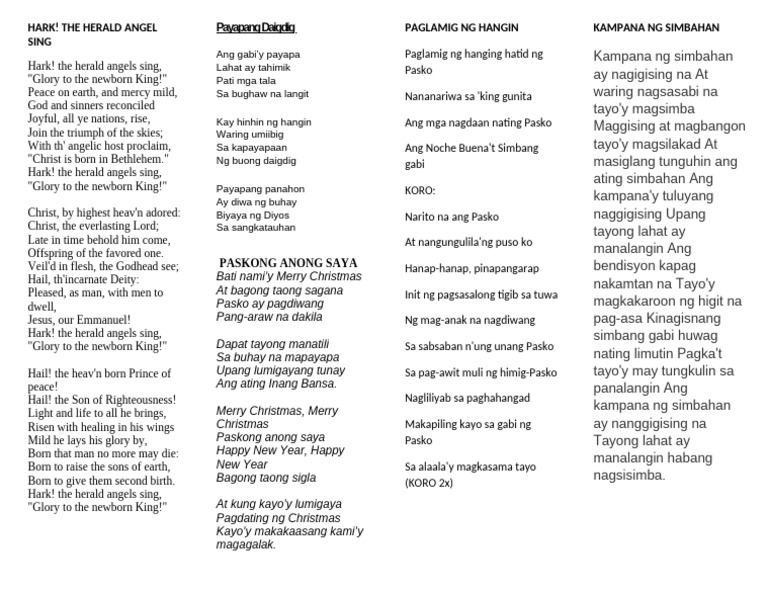 HARK! THE HERALD ANGEL SING

Hark! the herald angels sing,
"Glory to the newborn King!"
Peace on earth, and mercy mild,
God and sinners reconciled
Joyful, all ye nations, rise,
Join the triumph of the skies;
With th' angelic host proclaim,
"Christ is born in Bethlehem."
Hark! the herald angels sing,
"Glory to the newborn King!"

Christ, by highest heav'n adored:
Christ, the everlasting Lord;
Late in time behold him come,
Offspring of the favored one.
Veil'd in flesh, the Godhead see;
Hail, th'incarnate Deity:
Pleased, as man, with men to dwell,
Jesus, our Emmanuel!
Hark! the herald angels sing,
"Glory to the newborn King!"

Hail! the heav'n born Prince of peace!
Hail! the Son of Righteousness!
Light and life to all he brings,
Risen with healing in his wings
Mild he lays his glory by,
Born that man no more may die:
Born to raise the sons of earth,
Born to give them second birth.
Hark! the herald angels sing,
"Glory to the newborn King!"

Payapang Daigdig

Ang gabi'y payapa
Lahat ay tahimik
Pati mga tala
Sa bughaw na langit

Kay hinhin ng hangin
Waring umiibig
Sa kapayapaan
Ng buong daigdig

Payapang panahon
Ay diwa ng buhay
Biyaya ng Diyos
Sa sangkatauhan

PASKONG ANONG SAYA
Bati nami'y Merry Christmas
At bagong taong sagana
Pasko ay pagdiwang
Pang-araw na dakila

Dapat tayong manatili
Sa buhay na mapayapa
Upang lumigayang tunay
Ang ating Inang Bansa.

Merry Christmas, Merry Christmas
Paskong anong saya
Happy New Year, Happy New Year
Bagong taong sigla

At kung kayo'y lumigaya
Pagdating ng Christmas
Kayo'y makakaasang kami'y magagalak.

PAGLAMIG NG HANGIN

Paglamig ng hanging hatid ng Pasko

Nananariwa sa 'king gunita

Ang mga nagdaan nating Pasko

Ang Noche Buena't Simbang gabi

KORO:

Narito na ang Pasko

At nangungulila'ng puso ko

Hanap-hanap, pinapangarap

Init ng pagsasalong tigib sa tuwa

Ng mag-anak na nagdiwang

Sa sabsaban n'ung unang Pasko

Sa pag-awit muli ng himig-Pasko

Nagliliyab sa paghahangad

Makapiling kayo sa gabi ng Pasko

Sa alaala'y magkasama tayo
(KORO 2x)

KAMPANA NG SIMBAHAN

Kampana ng simbahan ay nagigising na At waring nagsasabi na tayo'y magsimba Maggising at magbangon tayo'y magsilakad At masiglang tunguhin ang ating simbahan Ang kampana'y tuluyang naggigising Upang tayong lahat ay manalangin Ang bendisyon kapag nakamtan na Tayo'y magkakaroon ng higit na pag-asa Kinagisnang simbang gabi huwag nating limutin Pagka't tayo'y may tungkulin sa panalangin Ang kampana ng simbahan ay nanggigising na Tayong lahat ay manalangin habang nagsisimba.